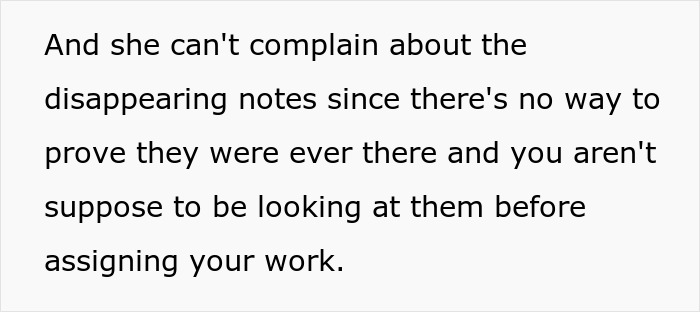 And she can't complain about the disappearing notes since there's no way to prove they were ever there and you aren't suppose to be looking at them before assigning your work.